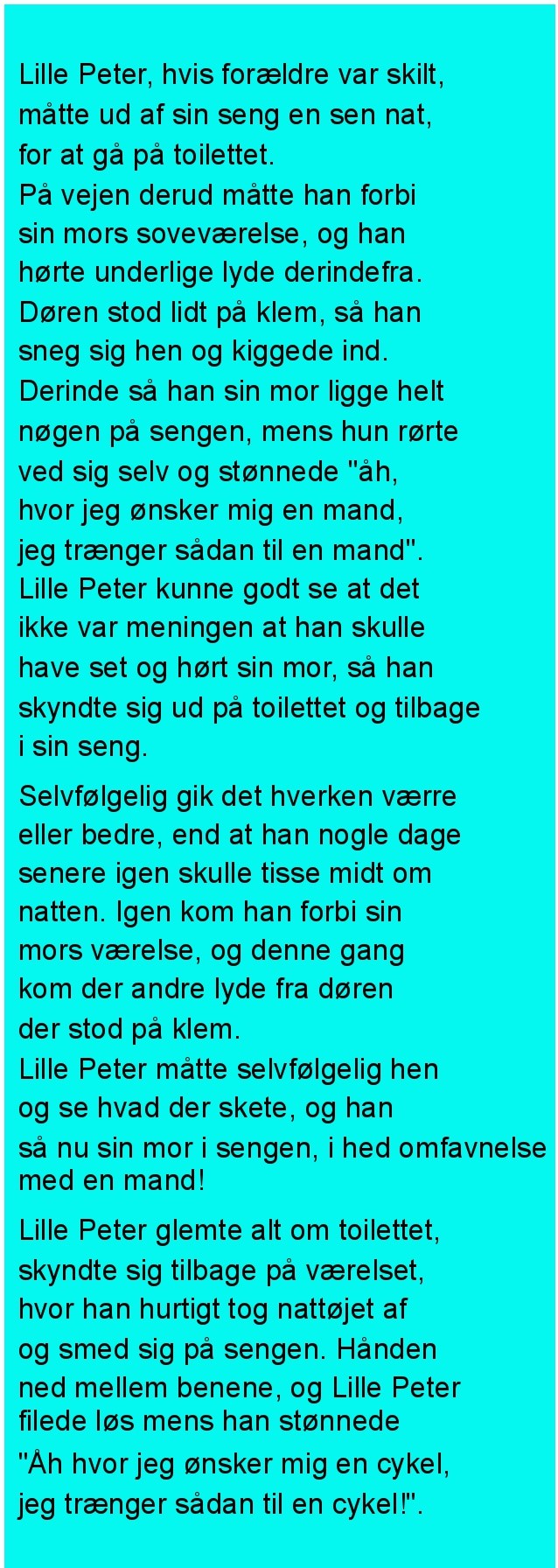 Lille Peter, hvis forældre var skilt, måtte ud af sin seng en sen nat, for at gå på toilettet. På vejen derud måtte han forbi sin mors soveværelse, og han hørte underlige lyde derindefra. Døren stod lidt på klem, så han sneg sig hen og kiggede ind. Derinde så han sin mor ligge helt nøgen på sengen, mens hun rørte ved sig selv og stønnede "åh, hvor jeg ønsker mig en mand, jeg trænger sådan til en mand". Lille Peter kunne godt se at det ikke var meningen at han skulle have set og hørt sin mor, så han skyndte sig ud på toilettet og tilbage i sin seng.

Selvfølgelig gik det hverken værre eller bedre, end at han nogle dage senere igen skulle tisse midt om natten. Igen kom han forbi sin mors værelse, og denne gang kom der andre lyde fra døren der stod på klem. Lille Peter måtte selvfølgelig hen og se hvad der skete, og han så nu sin mor i sengen, i hed omfavnelse med en mand!

Lille Peter glemte alt om toilettet, skyndte sig tilbage på værelset, hvor han hurtigt tog nattøjet af og smed sig på sengen. Hånden ned mellem benene, og Lille Peter filede løs mens han stønnede "Åh hvor jeg ønsker mig en cykel, jeg trænger sådan til en cykel!".